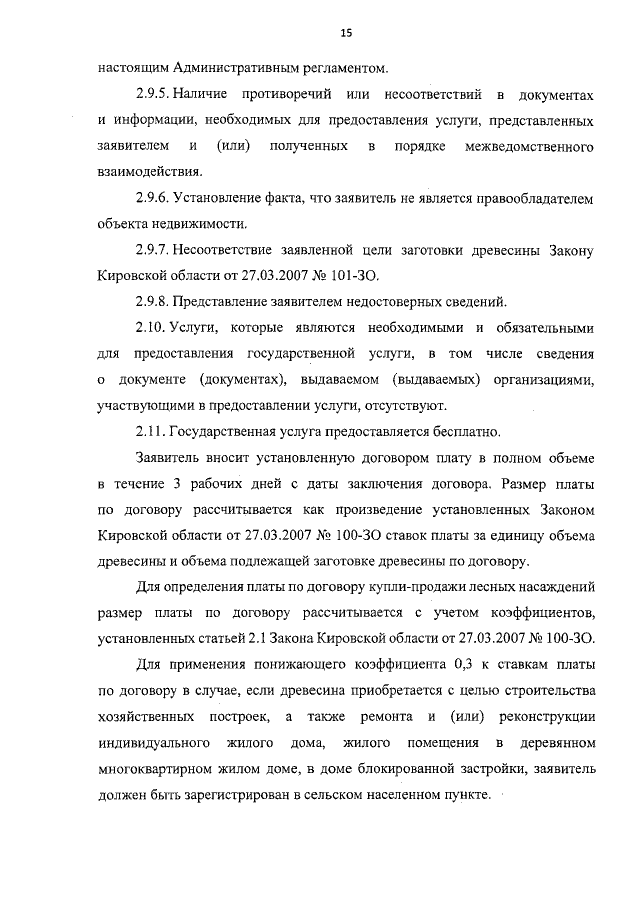 15

настоящим Административным регламентом.

2.9.5. Наличие противоречий или несоответствий в документах и информации, необходимых для предоставления услуги, представленных заявителем и (или) полученных в порядке межведомственного взаимодействия.

2.9.6. Установление факта, что заявитель не является правообладателем объекта недвижимости.

2.9.7. Несоответствие заявленной цели заготовки древесины Закону Кировской области от 27.03.2007 № 101-ЗО.

2.9.8. Представление заявителем недостоверных сведений.

2.10. Услуги, которые являются необходимыми и обязательными для предоставления государственной услуги, в том числе сведения о документе (документах), выдаваемом (выдаваемых) организациями, участвующими в предоставлении услуги, отсутствуют.

2.11. Государственная услуга предоставляется бесплатно.

Заявитель вносит установленную договором плату в полном объеме в течение 3 рабочих дней с даты заключения договора. Размер платы по договору рассчитывается как произведение установленных Законом Кировской области от 27.03.2007 № 100-ЗО ставок платы за единицу объема древесины и объема подлежащей заготовке древесины по договору.

Для определения платы по договору купли-продажи лесных насаждений размер платы по договору рассчитывается с учетом коэффициентов, установленных статьей 2.1 Закона Кировской области от 27.03.2007 № 100-ЗО.

Для применения понижающего коэффициента 0,3 к ставкам платы по договору в случае, если древесина приобретается с целью строительства хозяйственных построек, а также ремонта и (или) реконструкции индивидуального жилого дома, жилого помещения в деревянном многоквартирном жилом доме, в доме блокированной застройки, заявитель должен быть зарегистрирован в сельском населенном пункте.